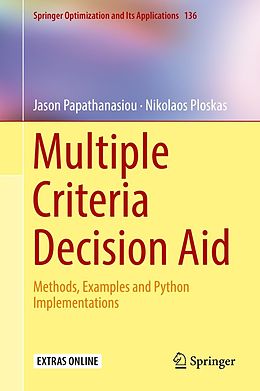 Springer Optimization and Its Applications 136

Jason Papathanasiou · Nikolaos Ploskas

Multiple Criteria Decision Aid

Methods, Examples and Python Implementations

EXTRAS ONLINE

Springer